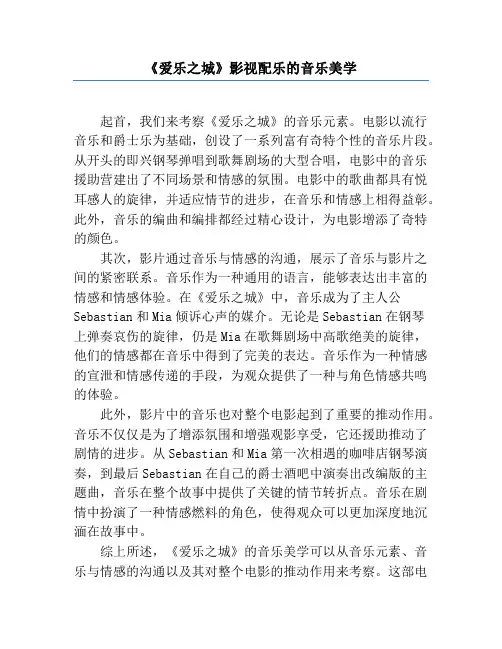 《爱乐之城》影视配乐的音乐美学

起首，我们来考察《爱乐之城》的音乐元素。电影以流行音乐和爵士乐为基础，创设了一系列富有奇特个性的音乐片段。从开头的即兴钢琴弹唱到歌舞剧场的大型合唱，电影中的音乐援助营建出了不同场景和情感的氛围。电影中的歌曲都具有悦耳感人的旋律，并适应情节的进步，在音乐和情感上相得益彰。此外，音乐的编曲和编排都经过精心设计，为电影增添了奇特的颜色。

其次，影片通过音乐与情感的沟通，展示了音乐与影片之间的紧密联系。音乐作为一种通用的语言，能够表达出丰富的情感和情感体验。在《爱乐之城》中，音乐成为了主人公Sebastian和Mia倾诉心声的媒介。无论是Sebastian在钢琴上弹奏哀伤的旋律，仍是Mia在歌舞剧场中高歌绝美的旋律，他们的情感都在音乐中得到了完美的表达。音乐作为一种情感的宣泄和情感传递的手段，为观众提供了一种与角色情感共鸣的体验。

此外，影片中的音乐也对整个电影起到了重要的推动作用。音乐不仅仅是为了增添氛围和增强观影享受，它还援助推动了剧情的进步。从Sebastian和Mia第一次相遇的咖啡店钢琴演奏，到最后Sebastian在自己的爵士酒吧中演奏出改编版的主题曲，音乐在整个故事中提供了关键的情节转折点。音乐在剧情中扮演了一种情感燃料的角色，使得观众可以更加深度地沉湎在故事中。

综上所述，《爱乐之城》的音乐美学可以从音乐元素、音乐与情感的沟通以及其对整个电影的推动作用来考察。这部电